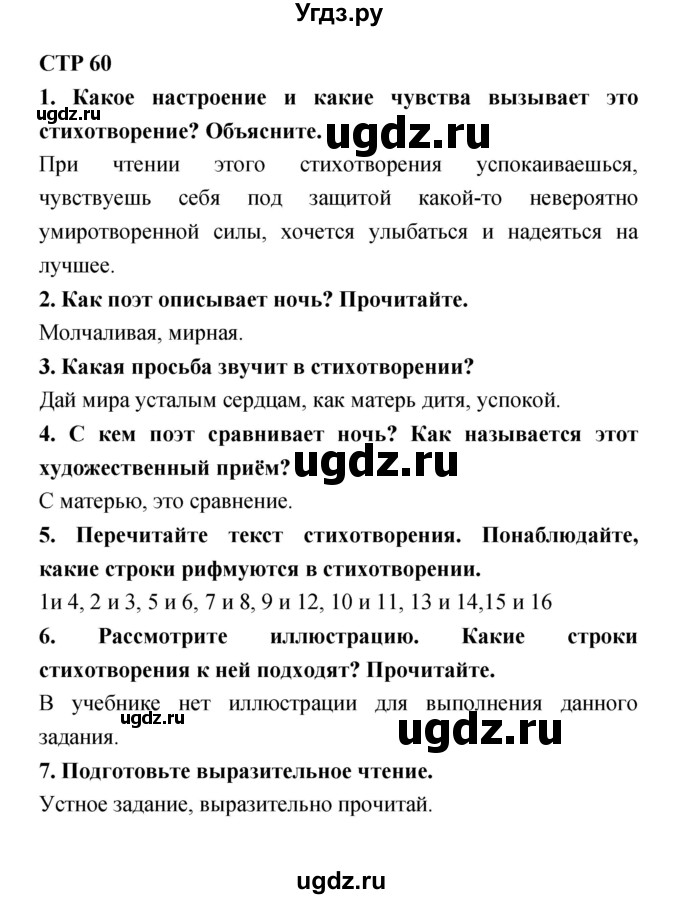 Угдз.ру

СТР 60

1. Какое настроение и какие чувства вызывает это стихотворение? Объясните.

ugdz.ru

ugdz.ru

При чтении этого стихотворения успокаиваешься, чувствуешь себя под защитой какой-то невероятно умиротворенной силы, хочется улыбаться и надеяться на лучшее.

2. Как поэт описывает ночь? Прочитайте.

Молчаливая, мирная.

3. Какая просьба звучит в стихотворении?

Дай мира усталым сердцам, как матерь дитя, успокой.

4. С кем поэт сравнивает ночь? Как называется этот художественный приём?

ugdz.ru

С матерью, это сравнение.

5. Перечитайте текст стихотворения. Понаблюдайте, какие строки рифмуются в стихотворении.

1и 4, 2 и 3, 5 и 6, 7 и 8, 9 и 12, 10 и 11, 13 и 14,15 и 16

6. Рассмотрите иллюстрацию. Какие строки стихотворения к ней подходят? Прочитайте.

В учебнике нет иллюстрации для выполнения данного задания.

ugdz.ru

ugdz.ru

7. Подготовьте выразительное чтение.

Устное задание, выразительно прочитай.

ugdz.ru